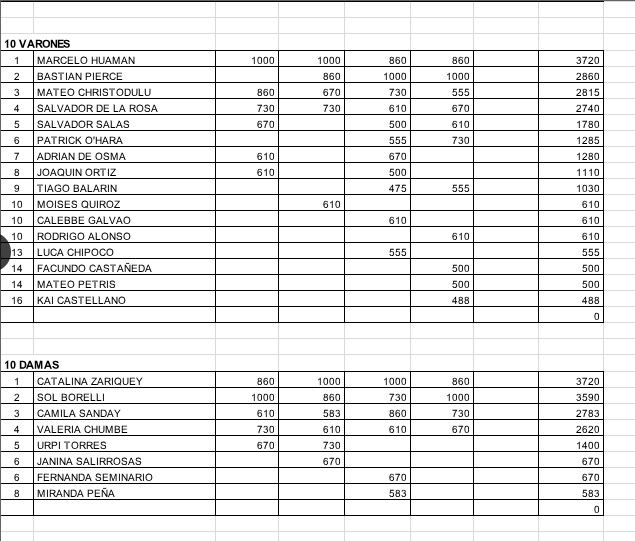 10 VARONES

| | | | | | | | |
|---|---|---|---|---|---|---|---|
| 1 | MARCELO HUAMAN | 1000 | 1000 | 860 | 860 | | 3720 |
| 2 | BASTIAN PIERCE | | 860 | 1000 | 1000 | | 2860 |
| 3 | MATEO CHRISTODULU | 860 | 670 | 730 | 555 | | 2815 |
| 4 | SALVADOR DE LA ROSA | 730 | 730 | 610 | 670 | | 2740 |
| 5 | SALVADOR SALAS | 670 | | 500 | 610 | | 1780 |
| 6 | PATRICK O'HARA | | | 555 | 730 | | 1285 |
| 7 | ADRIAN DE OSMA | 610 | | 670 | | | 1280 |
| 8 | JOAQUIN ORTIZ | 610 | | 500 | | | 1110 |
| 9 | TIAGO BALARIN | | | 475 | 555 | | 1030 |
| 10 | MOISES QUIROZ | | 610 | | | | 610 |
| 10 | CALEBBE GALVAO | | | 610 | | | 610 |
| 10 | RODRIGO ALONSO | | | | 610 | | 610 |
| 13 | LUCA CHIPOCO | | | 555 | | | 555 |
| 14 | FACUNDO CASTAÑEDA | | | | 500 | | 500 |
| 14 | MATEO PETRIS | | | | 500 | | 500 |
| 16 | KAI CASTELLANO | | | | 488 | | 488 |
| | | | | | | | 0 |

10 DAMAS

| | | | | | | | |
|---|---|---|---|---|---|---|---|
| 1 | CATALINA ZARIQUEY | 860 | 1000 | 1000 | 860 | | 3720 |
| 2 | SOL BORELLI | 1000 | 860 | 730 | 1000 | | 3590 |
| 3 | CAMILA SANDAY | 610 | 583 | 860 | 730 | | 2783 |
| 4 | VALERIA CHUMBE | 730 | 610 | 610 | 670 | | 2620 |
| 5 | URPI TORRES | 670 | 730 | | | | 1400 |
| 6 | JANINA SALIRROSAS | | 670 | | | | 670 |
| 6 | FERNANDA SEMINARIO | | | 670 | | | 670 |
| 8 | MIRANDA PEÑA | | | 583 | | | 583 |
| | | | | | | | 0 |